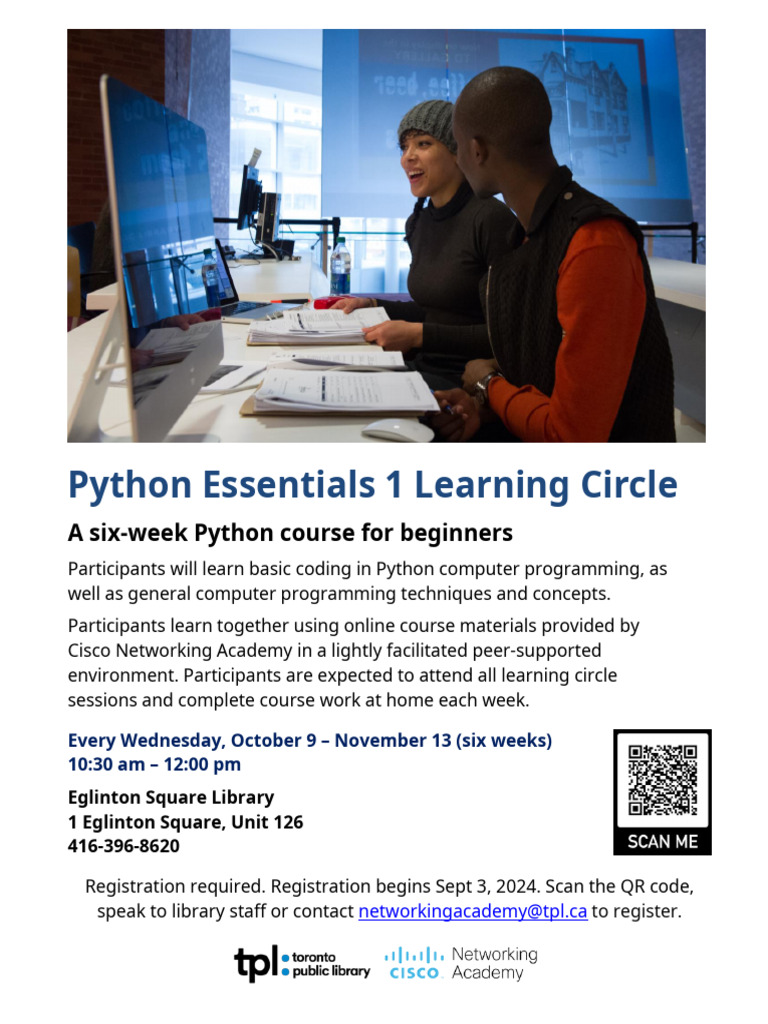 Python Essentials 1 Learning Circle

A six-week Python course for beginners

Participants will learn basic coding in Python computer programming, as well as general computer programming techniques and concepts.

Participants learn together using online course materials provided by Cisco Networking Academy in a lightly facilitated peer-supported environment. Participants are expected to attend all learning circle sessions and complete course work at home each week.

Every Wednesday, October 9 – November 13 (six weeks)
10:30 am – 12:00 pm

Eglinton Square Library
1 Eglinton Square, Unit 126
416-396-8620

SCAN ME

Registration required. Registration begins Sept 3, 2024. Scan the QR code, speak to library staff or contact networkingacademy@tpl.ca to register.

tpl toronto public library

CISCO Networking Academy